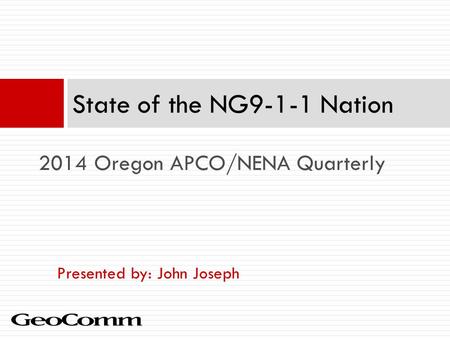 State of the NG9-1-1 Nation

2014 Oregon APCO/NENA Quarterly

Presented by: John Joseph

GeoComm